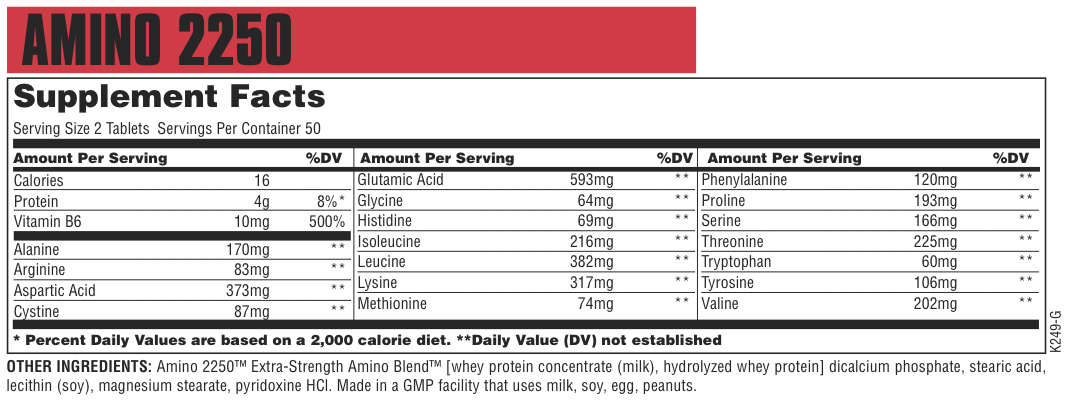 AMINO 2250

Supplement Facts

Serving Size 2 Tablets Servings Per Container 50

| Amount Per Serving | | %DV |
|---|---|---|
| Calories | 16 | |
| Protein | 4g | 8%* |
| Vitamin B6 | 10mg | 500% |
| Alanine | 170mg | ** |
| Arginine | 83mg | ** |
| Aspartic Acid | 373mg | ** |
| Cystine | 87mg | ** |

| Amount Per Serving | | %DV |
|---|---|---|
| Glutamic Acid | 593mg | ** |
| Glycine | 64mg | ** |
| Histidine | 69mg | ** |
| Isoleucine | 216mg | ** |
| Leucine | 382mg | ** |
| Lysine | 317mg | ** |
| Methionine | 74mg | ** |

| Amount Per Serving | | %DV |
|---|---|---|
| Phenylalanine | 120mg | ** |
| Proline | 193mg | ** |
| Serine | 166mg | ** |
| Threonine | 225mg | ** |
| Tryptophan | 60mg | ** |
| Tyrosine | 106mg | ** |
| Valine | 202mg | ** |

* Percent Daily Values are based on a 2,000 calorie diet. **Daily Value (DV) not established

K249-G

OTHER INGREDIENTS: Amino 2250™ Extra-Strength Amino Blend™ [whey protein concentrate (milk), hydrolyzed whey protein] dicalcium phosphate, stearic acid, lecithin (soy), magnesium stearate, pyridoxine HCl. Made in a GMP facility that uses milk, soy, egg, peanuts.